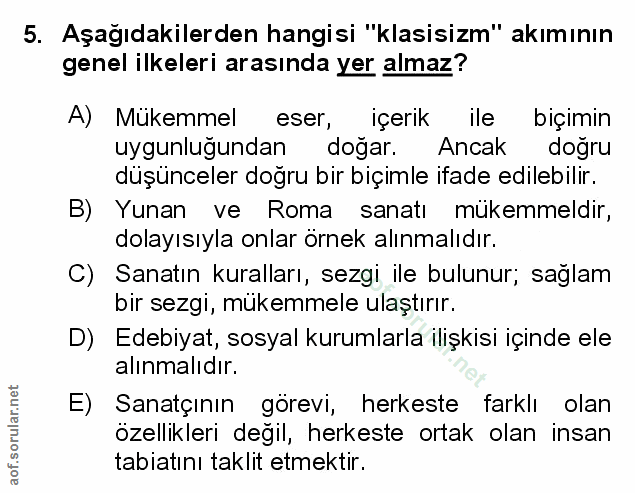 5. Aşağıdakilerden hangisi "klasisizm" akımının genel ilkeleri arasında yer almaz?

A) Mükemmel eser, içerik ile biçimin uygunluğundan doğar. Ancak doğru düşünceler doğru bir biçimle ifade edilebilir.

B) Yunan ve Roma sanatı mükemmeldir, dolayısıyla onlar örnek alınmalıdır.

C) Sanatın kuralları, sezgi ile bulunur; sağlam bir sezgi, mükemmele ulaştırır.

D) Edebiyat, sosyal kurumlarla ilişkisi içinde ele alınmalıdır.

E) Sanatçının görevi, herkeste farklı olan özellikleri değil, herkeste ortak olan insan tabiatını taklit etmektir.

aof.sorular.net

aof.sorular.net